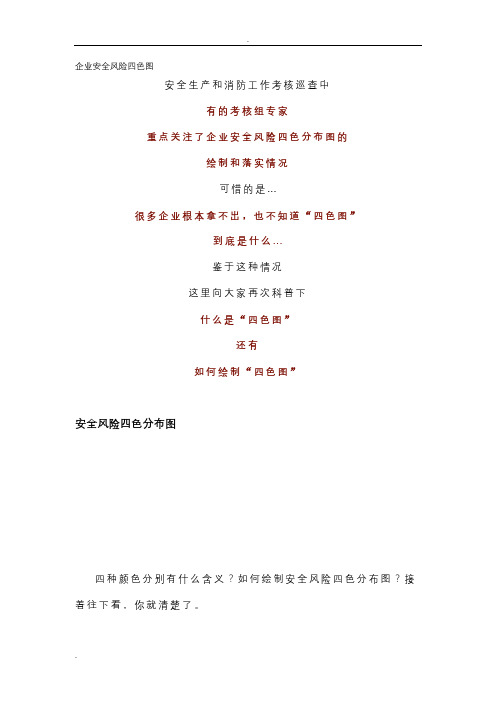 -

企业安全风险四色图

安全生产和消防工作考核巡查中

有的考核组专家

重点关注了企业安全风险四色分布图的

绘制和落实情况

可惜的是...

很多企业根本拿不出，也不知道“四色图”

到底是什么...

鉴于这种情况

这里向大家再次科普下

什么是“四色图”

还有

如何绘制“四色图”

安全风险四色分布图

四种颜色分别有什么含义？如何绘制安全风险四色分布图？接着往下看，你就清楚了。

-